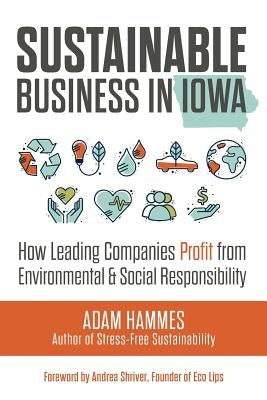 SUSTAINABLE BUSINESS IN IOWA

$

How Leading Companies Profit from Environmental & Social Responsibility

ADAM HAMMES
Author of Stress-Free Sustainability

Foreword by Andrea Shriver, Founder of Eco Lips